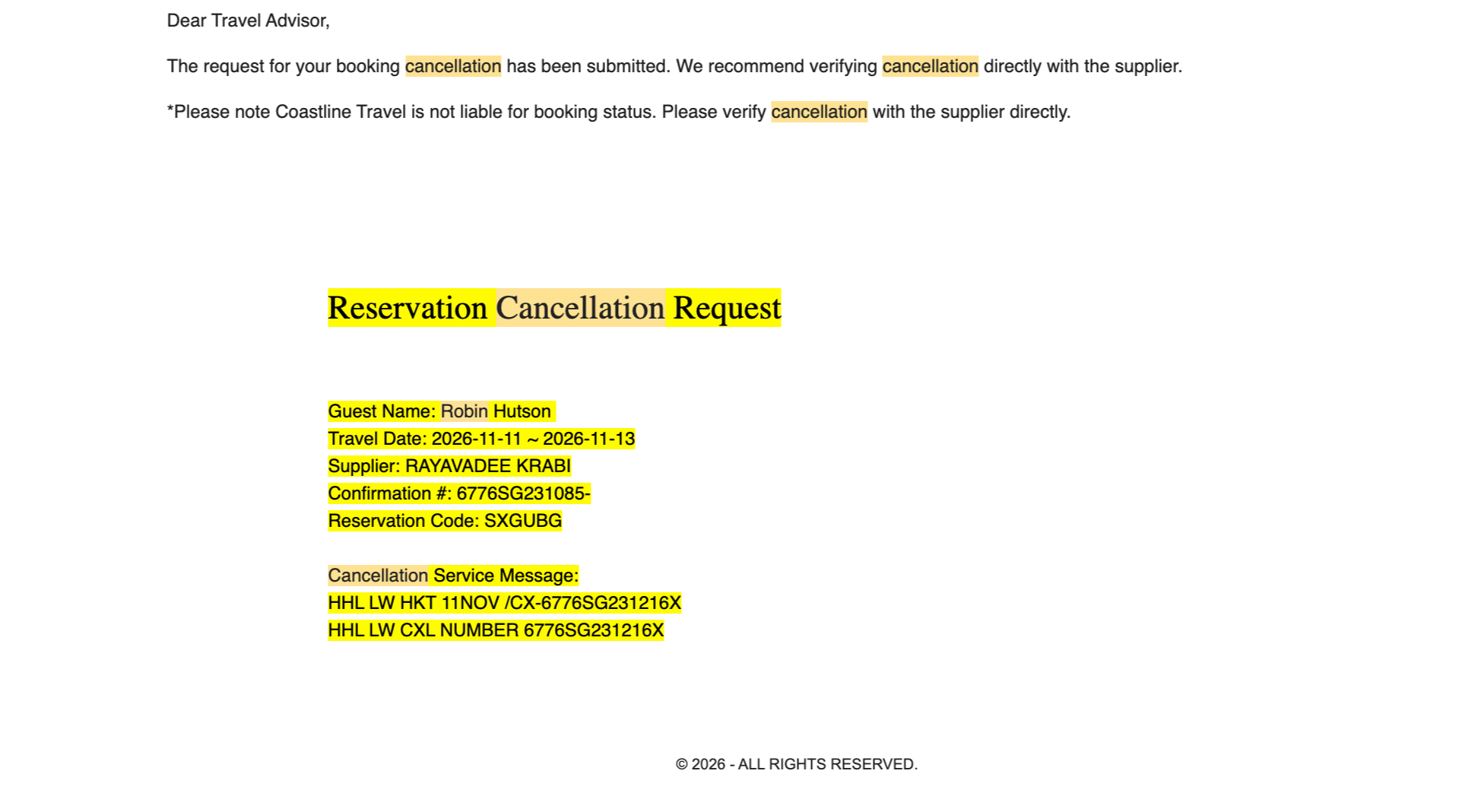 Dear Travel Advisor,

The request for your booking cancellation has been submitted. We recommend verifying cancellation directly with the supplier.

*Please note Coastline Travel is not liable for booking status. Please verify cancellation with the supplier directly.

Reservation Cancellation Request

Guest Name: Robin Hutson
Travel Date: 2026-11-11 ~ 2026-11-13
Supplier: RAYAVADEE KRABI
Confirmation #: 6776SG231085-
Reservation Code: SXGUBG

Cancellation Service Message:
HHL LW HKT 11NOV /CX-6776SG231216X
HHL LW CXL NUMBER 6776SG231216X

© 2026 - ALL RIGHTS RESERVED.